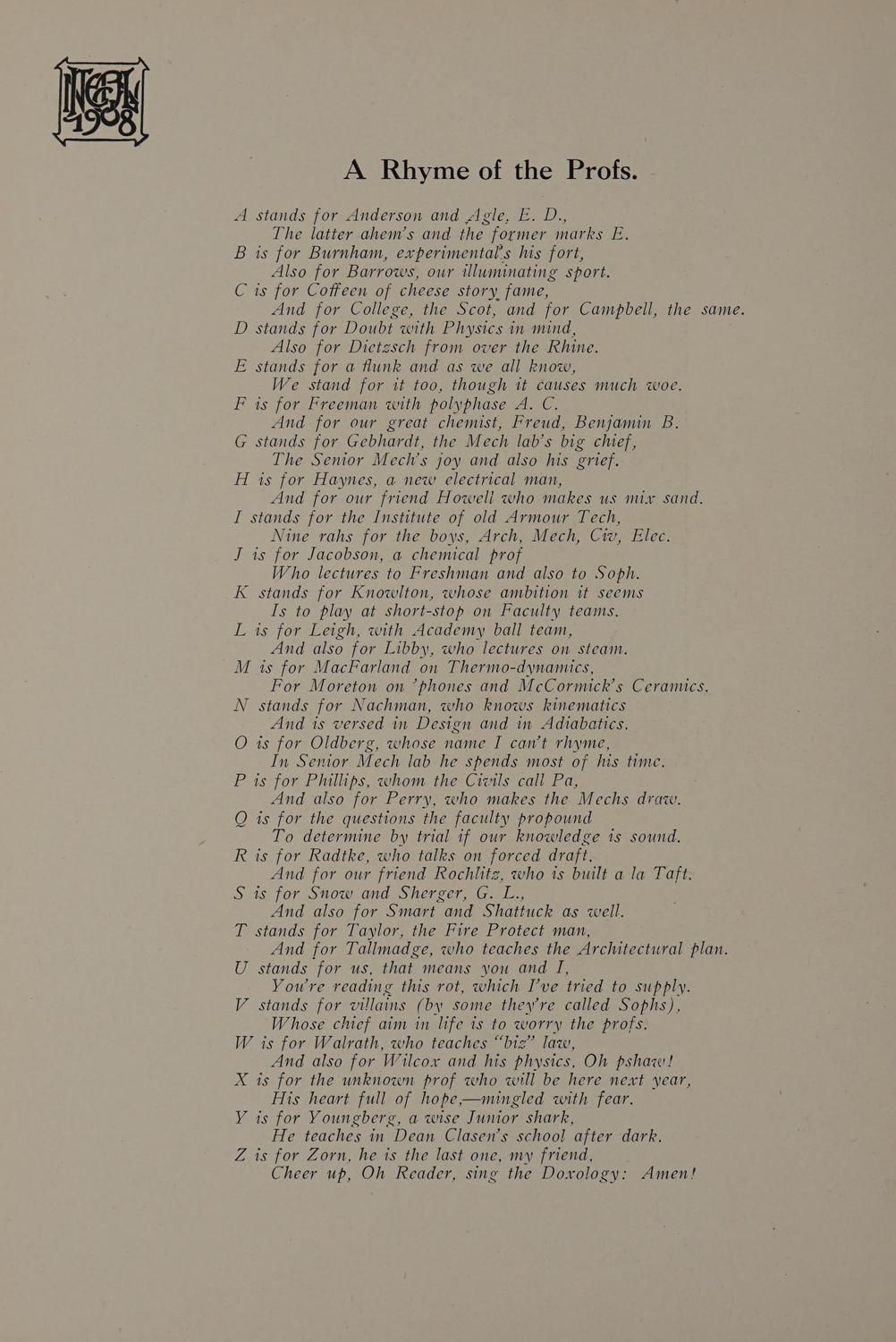 INTEGRAL 1908

A Rhyme of the Profs.

A stands for Anderson and Agle, E. D.,
The latter ahem's and the former marks E.
B is for Burnham, experimental's his fort,
Also for Barrows, our illuminating sport.
C is for Coffeen of cheese story fame,
And for College, the Scot, and for Campbell, the same.
D stands for Doubt with Physics in mind,
Also for Dietzsch from over the Rhine.
E stands for a flunk and as we all know,
We stand for it too, though it causes much woe.
F is for Freeman with polyphase A. C.
And for our great chemist, Freud, Benjamin B.
G stands for Gebhardt, the Mech lab's big chief,
The Senior Mech's joy and also his grief.
H is for Haynes, a new electrical man,
And for our friend Howell who makes us mix sand.
I stands for the Institute of old Armour Tech,
Nine rahs for the boys, Arch, Mech, Civ, Elec.
J is for Jacobson, a chemical prof
Who lectures to Freshman and also to Soph.
K stands for Knowlton, whose ambition it seems
Is to play at short-stop on Faculty teams.
L is for Leigh, with Academy ball team,
And also for Libby, who lectures on steam.
M is for MacFarland on Thermo-dynamics,
For Moreton on 'phones and McCormick's Ceramics.
N stands for Nachman, who knows kinematics
And is versed in Design and in Adiabatics.
O is for Oldberg, whose name I can't rhyme,
In Senior Mech lab he spends most of his time.
P is for Phillips, whom the Civils call Pa,
And also for Perry, who makes the Mechs draw.
Q is for the questions the faculty propound
To determine by trial if our knowledge is sound.
R is for Radtke, who talks on forced draft,
And for our friend Rochlitz, who is built a la Taft.
S is for Snow and Sherger, G. L.,
And also for Smart and Shattuck as well.
T stands for Taylor, the Fire Protect man,
And for Tallmadge, who teaches the Architectural plan.
U stands for us, that means you and I,
You're reading this rot, which I've tried to supply.
V stands for villains (by some they're called Sophs),
Whose chief aim in life is to worry the profs.
W is for Walrath, who teaches "biz" law,
And also for Wilcox and his physics, Oh pshaw!
X is for the unknown prof who will be here next year,
His heart full of hope,—mingled with fear.
Y is for Youngberg, a wise Junior shark,
He teaches in Dean Clasen's school after dark.
Z is for Zorn, he is the last one, my friend,
Cheer up, Oh Reader, sing the Doxology: Amen!